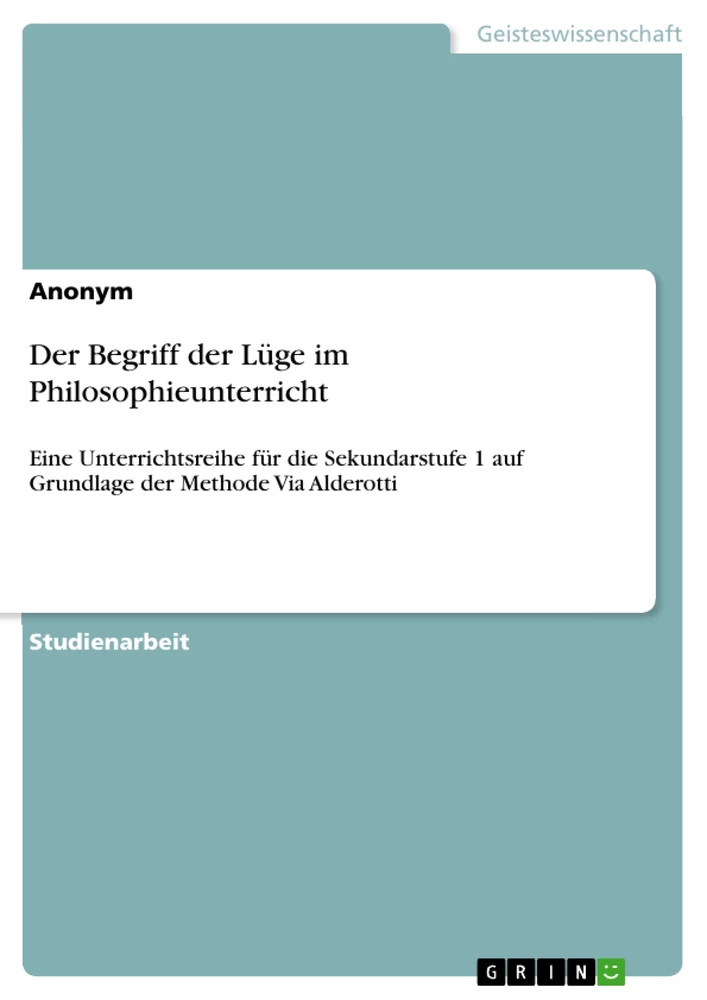 Geisteswissenschaft

Anonym

Der Begriff der Lüge im Philosophieunterricht

Eine Unterrichtsreihe für die Sekundarstufe 1 auf Grundlage der Methode Via Alderotti

Studienarbeit

GRIN